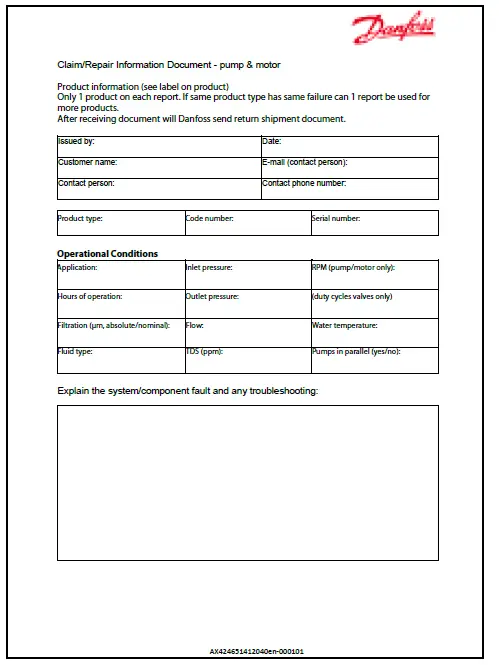 Danfoss

Claim/Repair Information Document - pump & motor

Product information (see label on product)
Only 1 product on each report. If same product type has same failure can 1 report be used for more products.
After receiving document will Danfoss send return shipment document.

| Issued by: | Date: |
|---|---|
| Customer name: | E-mail (contact person): |
| Contact person: | Contact phone number: |

| Product type: | Code number: | Serial number: |
|---|---|---|

Operational Conditions

| Application: | Inlet pressure: | RPM (pump/motor only): |
|---|---|---|
| Hours of operation: | Outlet pressure: | (duty cycles valves only) |
| Filtration (μm, absolute/nominal): | Flow: | Water temperature: |
| Fluid type: | TDS (ppm): | Pumps in parallel (yes/no): |

Explain the system/component fault and any troubleshooting:

AX424651412040en-000101